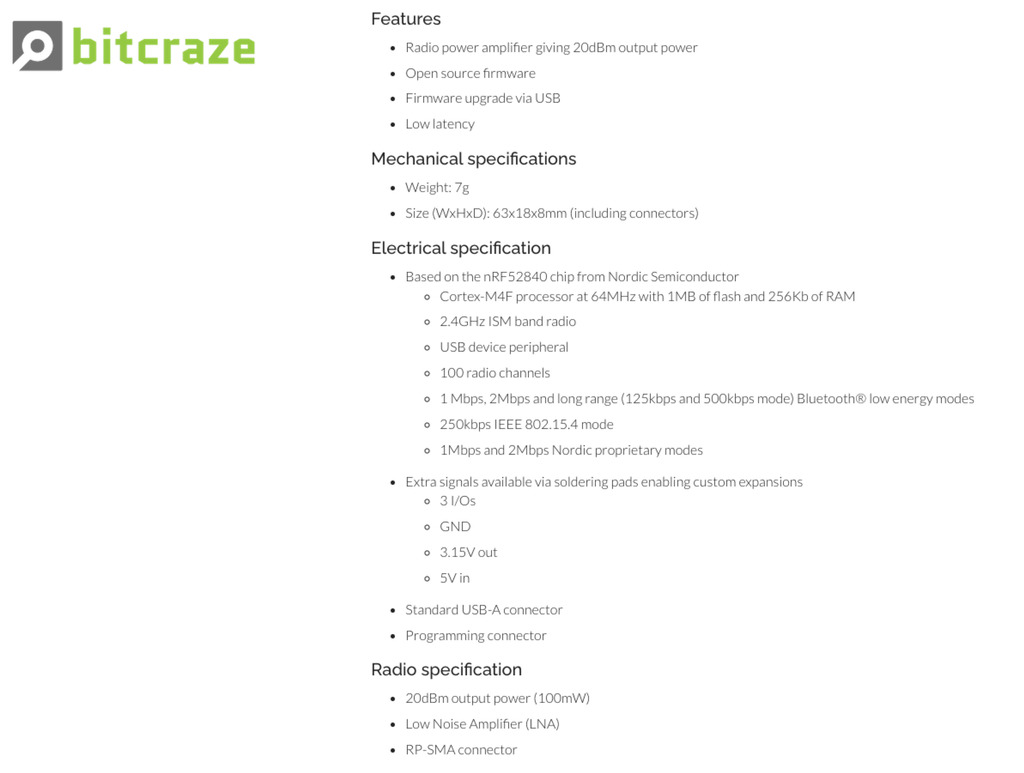 bitcraze

Features

- Radio power amplifier giving 20dBm output power
- Open source firmware
- Firmware upgrade via USB
- Low latency

Mechanical specifications

- Weight: 7g
- Size (WxHxD): 63x18x8mm (including connectors)

Electrical specification

- Based on the nRF52840 chip from Nordic Semiconductor
  - Cortex-M4F processor at 64MHz with 1MB of flash and 256Kb of RAM
  - 2.4GHz ISM band radio
  - USB device peripheral
  - 100 radio channels
  - 1 Mbps, 2Mbps and long range (125kbps and 500kbps mode) Bluetooth® low energy modes
  - 250kbps IEEE 802.15.4 mode
  - 1Mbps and 2Mbps Nordic proprietary modes
- Extra signals available via soldering pads enabling custom expansions
  - 3 I/Os
  - GND
  - 3.15V out
  - 5V in
- Standard USB-A connector
- Programming connector

Radio specification

- 20dBm output power (100mW)
- Low Noise Amplifier (LNA)
- RP-SMA connector